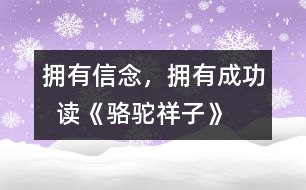 拥有信念，拥有成功
读《骆驼祥子》